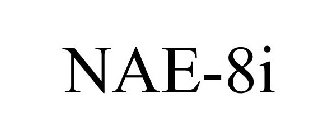 NAE-8i